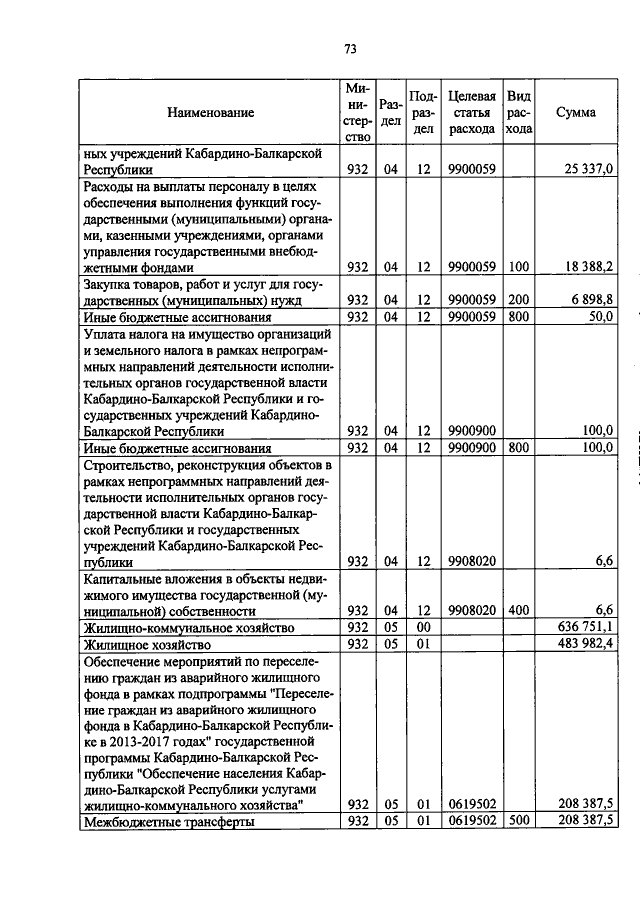 73

| Наименование | Министерство | Раздел | Подраздел | Целевая статья расхода | Вид расхода | Сумма |
|---|---|---|---|---|---|---|
| ных учреждений Кабардино-Балкарской Республики | 932 | 04 | 12 | 9900059 | | 25 337,0 |
| Расходы на выплаты персоналу в целях обеспечения выполнения функций государственными (муниципальными) органами, казенными учреждениями, органами управления государственными внебюджетными фондами | 932 | 04 | 12 | 9900059 | 100 | 18 388,2 |
| Закупка товаров, работ и услуг для государственных (муниципальных) нужд | 932 | 04 | 12 | 9900059 | 200 | 6 898,8 |
| Иные бюджетные ассигнования | 932 | 04 | 12 | 9900059 | 800 | 50,0 |
| Уплата налога на имущество организаций и земельного налога в рамках непрограммных направлений деятельности исполнительных органов государственной власти Кабардино-Балкарской Республики и государственных учреждений Кабардино-Балкарской Республики | 932 | 04 | 12 | 9900900 | | 100,0 |
| Иные бюджетные ассигнования | 932 | 04 | 12 | 9900900 | 800 | 100,0 |
| Строительство, реконструкция объектов в рамках непрограммных направлений деятельности исполнительных органов государственной власти Кабардино-Балкарской Республики и государственных учреждений Кабардино-Балкарской Республики | 932 | 04 | 12 | 9908020 | | 6,6 |
| Капитальные вложения в объекты недвижимого имущества государственной (муниципальной) собственности | 932 | 04 | 12 | 9908020 | 400 | 6,6 |
| Жилищно-коммунальное хозяйство | 932 | 05 | 00 | | | 636 751,1 |
| Жилищное хозяйство | 932 | 05 | 01 | | | 483 982,4 |
| Обеспечение мероприятий по переселению граждан из аварийного жилищного фонда в рамках подпрограммы "Переселение граждан из аварийного жилищного фонда в Кабардино-Балкарской Республике в 2013-2017 годах" государственной программы Кабардино-Балкарской Республики "Обеспечение населения Кабардино-Балкарской Республики услугами жилищно-коммунального хозяйства" | 932 | 05 | 01 | 0619502 | | 208 387,5 |
| Межбюджетные трансферты | 932 | 05 | 01 | 0619502 | 500 | 208 387,5 |